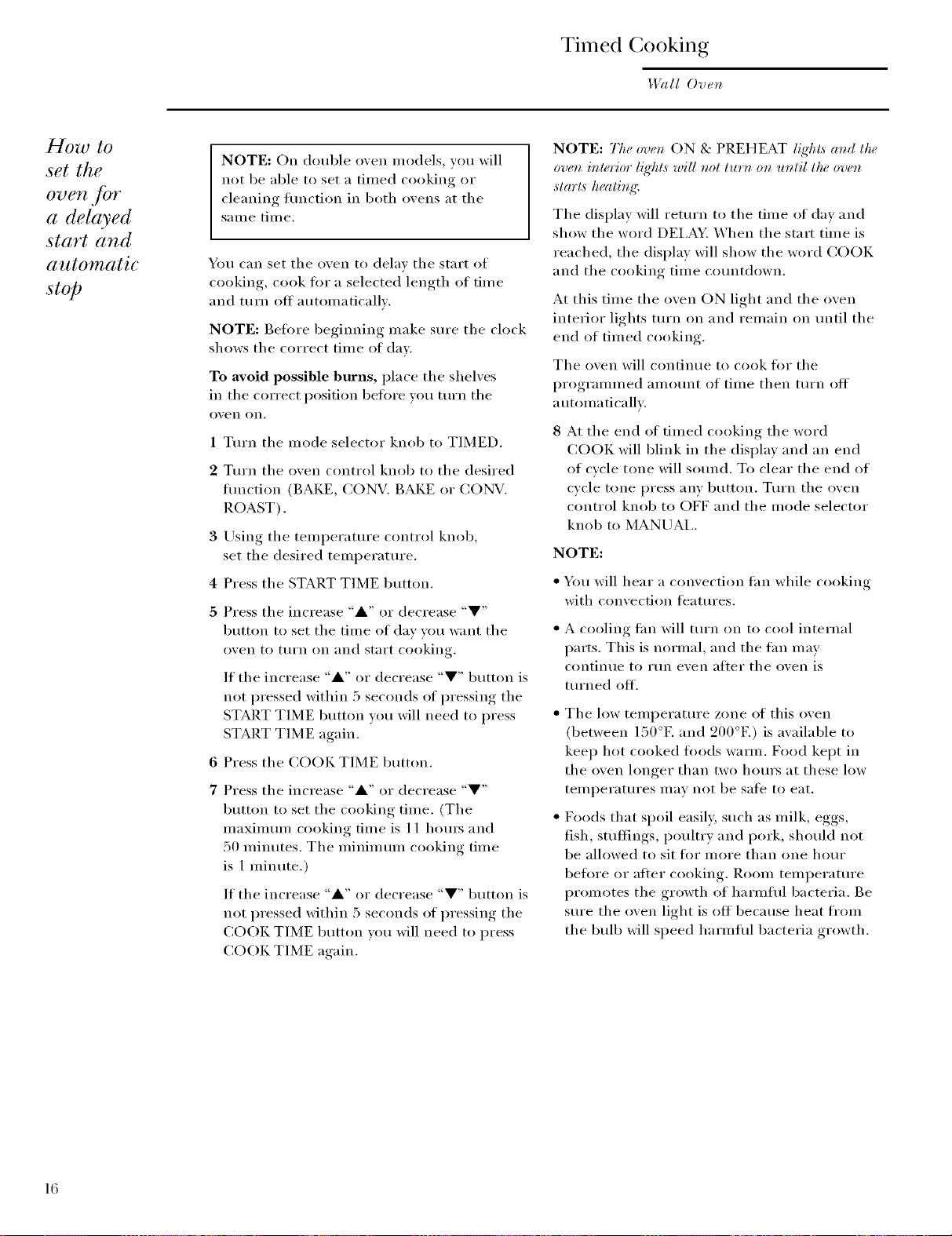 Timed Cooking

Wall Oven

How to set the oven for a delayed start and automatic stop

NOTE: On double oven models, you will not be able to set a timed cooking or cleaning function in both ovens at the same time.

You can set the oven to delay the start of cooking, cook for a selected length of time and turn off automatically.

NOTE: Before beginning make sure the clock shows the correct time of day.

To avoid possible burns, place the shelves in the correct position before you turn the oven on.

1 Turn the mode selector knob to TIMED.

2 Turn the oven control knob to the desired function (BAKE, CONV. BAKE or CONV. ROAST).

3 Using the temperature control knob, set the desired temperature.

4 Press the START TIME button.

5 Press the increase "▲" or decrease "▼" button to set the time of day you want the oven to turn on and start cooking.

If the increase "▲" or decrease "▼" button is not pressed within 5 seconds of pressing the START TIME button you will need to press START TIME again.

6 Press the COOK TIME button.

7 Press the increase "▲" or decrease "▼" button to set the cooking time. (The maximum cooking time is 11 hours and 50 minutes. The minimum cooking time is 1 minute.)

If the increase "▲" or decrease "▼" button is not pressed within 5 seconds of pressing the COOK TIME button you will need to press COOK TIME again.

NOTE: The oven ON & PREHEAT lights and the oven interior lights will not turn on until the oven starts heating.

The display will return to the time of day and show the word DELAY. When the start time is reached, the display will show the word COOK and the cooking time countdown.

At this time the oven ON light and the oven interior lights turn on and remain on until the end of timed cooking.

The oven will continue to cook for the programmed amount of time then turn off automatically.

8 At the end of timed cooking the word COOK will blink in the display and an end of cycle tone will sound. To clear the end of cycle tone press any button. Turn the oven control knob to OFF and the mode selector knob to MANUAL.

NOTE:

• You will hear a convection fan while cooking with convection features.

• A cooling fan will turn on to cool internal parts. This is normal, and the fan may continue to run even after the oven is turned off.

• The low temperature zone of this oven (between 150°F. and 200°F.) is available to keep hot cooked foods warm. Food kept in the oven longer than two hours at these low temperatures may not be safe to eat.

• Foods that spoil easily, such as milk, eggs, fish, stuffings, poultry and pork, should not be allowed to sit for more than one hour before or after cooking. Room temperature promotes the growth of harmful bacteria. Be sure the oven light is off because heat from the bulb will speed harmful bacteria growth.

16